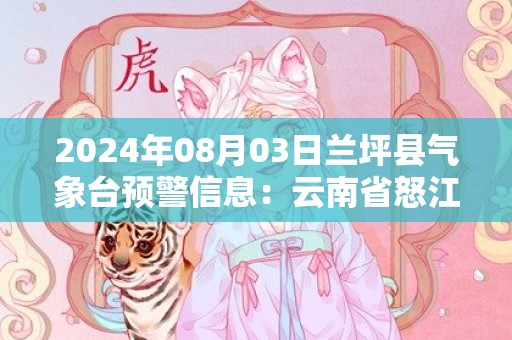 虎

2024年08月03日兰坪县气象台预警信息：云南省怒江